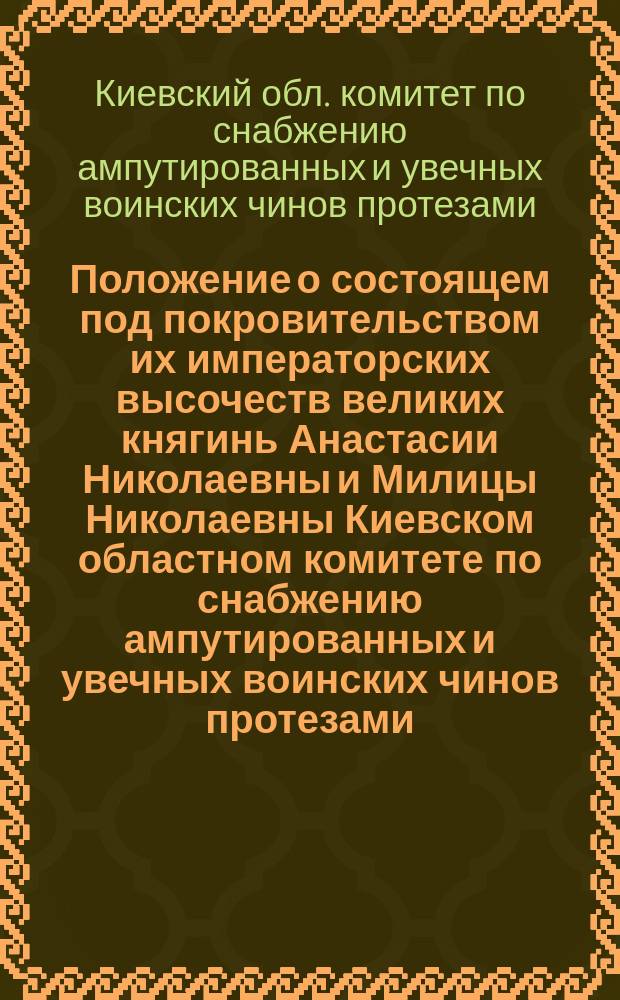 Киевский обл. комитет по снабжению ампутированных и увечных воинских чинов протезами

Положение о состоящем под покровительством их императорских высочеств великих княгинь Анастасии Николаевны и Милицы Николаевны Киевском областном комитете по снабжению ампутированных и увечных воинских чинов протезами